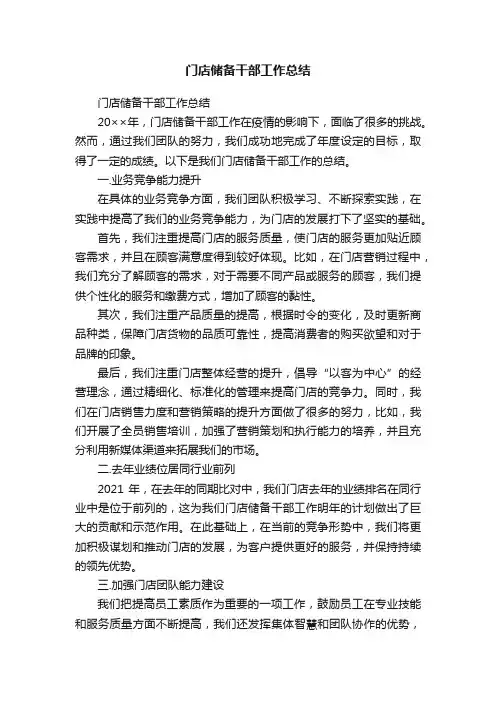 门店储备干部工作总结

门店储备干部工作总结

20××年，门店储备干部工作在疫情的影响下，面临了很多的挑战。然而，通过我们团队的努力，我们成功地完成了年度设定的目标，取得了一定的成绩。以下是我们门店储备干部工作的总结。

一.业务竞争能力提升

在具体的业务竞争方面，我们团队积极学习、不断探索实践，在实践中提高了我们的业务竞争能力，为门店的发展打下了坚实的基础。

首先，我们注重提高门店的服务质量，使门店的服务更加贴近顾客需求，并且在顾客满意度得到较好体现。比如，在门店营销过程中，我们充分了解顾客的需求，对于需要不同产品或服务的顾客，我们提供个性化的服务和缴费方式，增加了顾客的黏性。

其次，我们注重产品质量的提高，根据时令的变化，及时更新商品种类，保障门店货物的品质可靠性，提高消费者的购买欲望和对于品牌的印象。

最后，我们注重门店整体经营的提升，倡导“以客为中心”的经营理念，通过精细化、标准化的管理来提高门店的竞争力。同时，我们在门店销售力度和营销策略的提升方面做了很多的努力，比如，我们开展了全员销售培训，加强了营销策划和执行能力的培养，并且充分利用新媒体渠道来拓展我们的市场。

二.去年业绩位居同行业前列

2021 年，在去年的同期比对中，我们门店去年的业绩排名在同行业中是位于前列的，这为我们门店储备干部工作明年的计划做出了巨大的贡献和示范作用。在此基础上，在当前的竞争形势中，我们将更加积极谋划和推动门店的发展，为客户提供更好的服务，并保持持续的领先优势。

三.加强门店团队能力建设

我们把提高员工素质作为重要的一项工作，鼓励员工在专业技能和服务质量方面不断提高，我们还发挥集体智慧和团队协作的优势，